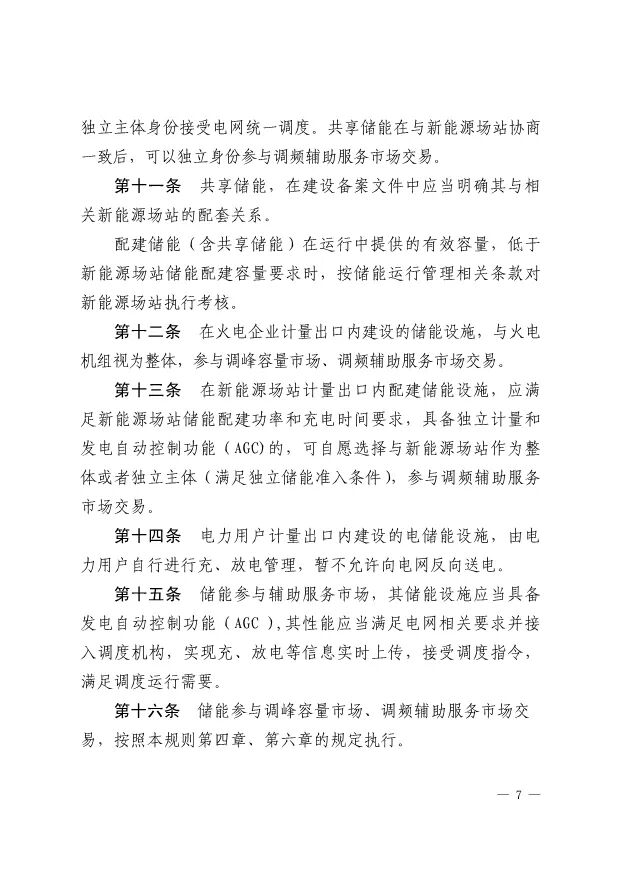 独立主体身份接受电网统一调度。共享储能在与新能源场站协商一致后，可以独立身份参与调频辅助服务市场交易。

第十一条　共享储能，在建设备案文件中应当明确其与相关新能源场站的配套关系。

配建储能（含共享储能）在运行中提供的有效容量，低于新能源场站储能配建容量要求时，按储能运行管理相关条款对新能源场站执行考核。

第十二条　在火电企业计量出口内建设的储能设施，与火电机组视为整体，参与调峰容量市场、调频辅助服务市场交易。

第十三条　在新能源场站计量出口内配建储能设施，应满足新能源场站储能配建功率和充电时间要求，具备独立计量和发电自动控制功能（AGC)的，可自愿选择与新能源场站作为整体或者独立主体（满足独立储能准入条件），参与调频辅助服务市场交易。

第十四条　电力用户计量出口内建设的电储能设施，由电力用户自行进行充、放电管理，暂不允许向电网反向送电。

第十五条　储能参与辅助服务市场，其储能设施应当具备发电自动控制功能（AGC），其性能应当满足电网相关要求并接入调度机构，实现充、放电等信息实时上传，接受调度指令，满足调度运行需要。

第十六条　储能参与调峰容量市场、调频辅助服务市场交易，按照本规则第四章、第六章的规定执行。

— 7 —